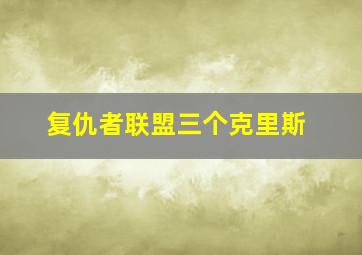 复仇者联盟三个克里斯